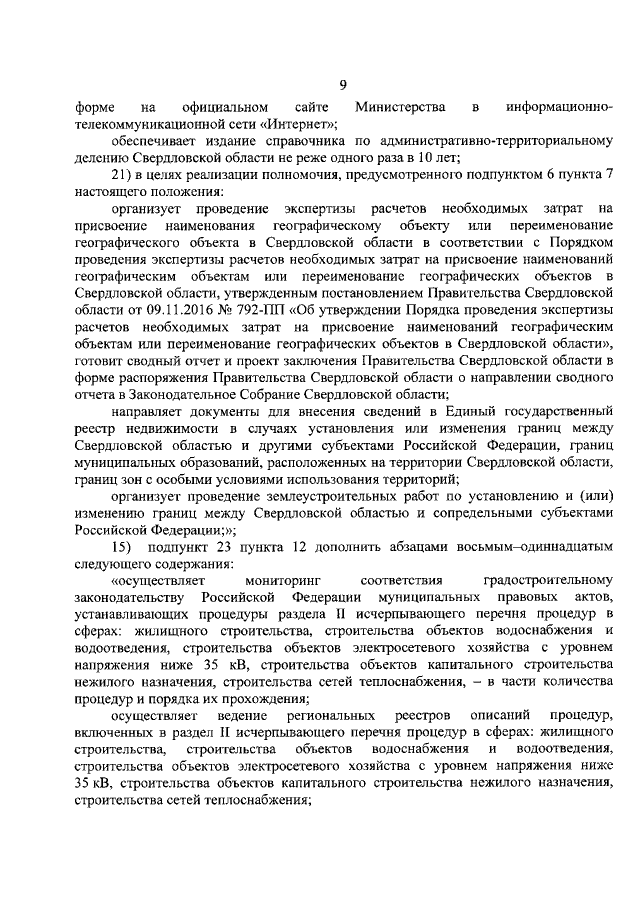 9

форме на официальном сайте Министерства в информационно-телекоммуникационной сети «Интернет»;

обеспечивает издание справочника по административно-территориальному делению Свердловской области не реже одного раза в 10 лет;

21) в целях реализации полномочия, предусмотренного подпунктом 6 пункта 7 настоящего положения:

организует проведение экспертизы расчетов необходимых затрат на присвоение наименования географическому объекту или переименование географического объекта в Свердловской области в соответствии с Порядком проведения экспертизы расчетов необходимых затрат на присвоение наименований географическим объектам или переименование географических объектов в Свердловской области, утвержденным постановлением Правительства Свердловской области от 09.11.2016 № 792-ПП «Об утверждении Порядка проведения экспертизы расчетов необходимых затрат на присвоение наименований географическим объектам или переименование географических объектов в Свердловской области», готовит сводный отчет и проект заключения Правительства Свердловской области в форме распоряжения Правительства Свердловской области о направлении сводного отчета в Законодательное Собрание Свердловской области;

направляет документы для внесения сведений в Единый государственный реестр недвижимости в случаях установления или изменения границ между Свердловской областью и другими субъектами Российской Федерации, границ муниципальных образований, расположенных на территории Свердловской области, границ зон с особыми условиями использования территорий;

организует проведение землеустроительных работ по установлению и (или) изменению границ между Свердловской областью и сопредельными субъектами Российской Федерации;»;

15) подпункт 23 пункта 12 дополнить абзацами восьмым–одиннадцатым следующего содержания:

«осуществляет мониторинг соответствия градостроительному законодательству Российской Федерации муниципальных правовых актов, устанавливающих процедуры раздела II исчерпывающего перечня процедур в сферах: жилищного строительства, строительства объектов водоснабжения и водоотведения, строительства объектов электросетевого хозяйства с уровнем напряжения ниже 35 кВ, строительства объектов капитального строительства нежилого назначения, строительства сетей теплоснабжения, – в части количества процедур и порядка их прохождения;

осуществляет ведение региональных реестров описаний процедур, включенных в раздел II исчерпывающего перечня процедур в сферах: жилищного строительства, строительства объектов водоснабжения и водоотведения, строительства объектов электросетевого хозяйства с уровнем напряжения ниже 35 кВ, строительства объектов капитального строительства нежилого назначения, строительства сетей теплоснабжения;